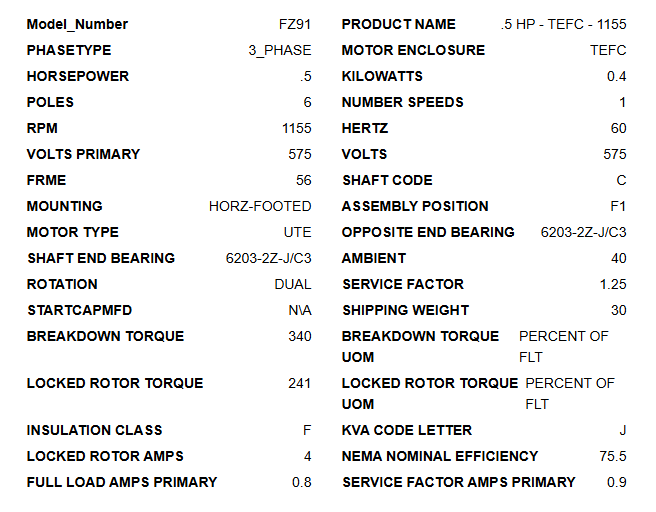 Model_Number FZ91
PHASETYPE 3_PHASE
HORSEPOWER .5
POLES 6
RPM 1155
VOLTS PRIMARY 575
FRME 56
MOUNTING HORZ-FOOTED
MOTOR TYPE UTE
SHAFT END BEARING 6203-2Z-J/C3
ROTATION DUAL
STARTCAPMFD N\A
BREAKDOWN TORQUE 340
LOCKED ROTOR TORQUE 241
INSULATION CLASS F
LOCKED ROTOR AMPS 4
FULL LOAD AMPS PRIMARY 0.8

PRODUCT NAME .5 HP - TEFC - 1155
MOTOR ENCLOSURE TEFC
KILOWATTS 0.4
NUMBER SPEEDS 1
HERTZ 60
VOLTS 575
SHAFT CODE C
ASSEMBLY POSITION F1
OPPOSITE END BEARING 6203-2Z-J/C3
AMBIENT 40
SERVICE FACTOR 1.25
SHIPPING WEIGHT 30
BREAKDOWN TORQUE UOM PERCENT OF FLT
LOCKED ROTOR TORQUE UOM PERCENT OF FLT
KVA CODE LETTER J
NEMA NOMINAL EFFICIENCY 75.5
SERVICE FACTOR AMPS PRIMARY 0.9